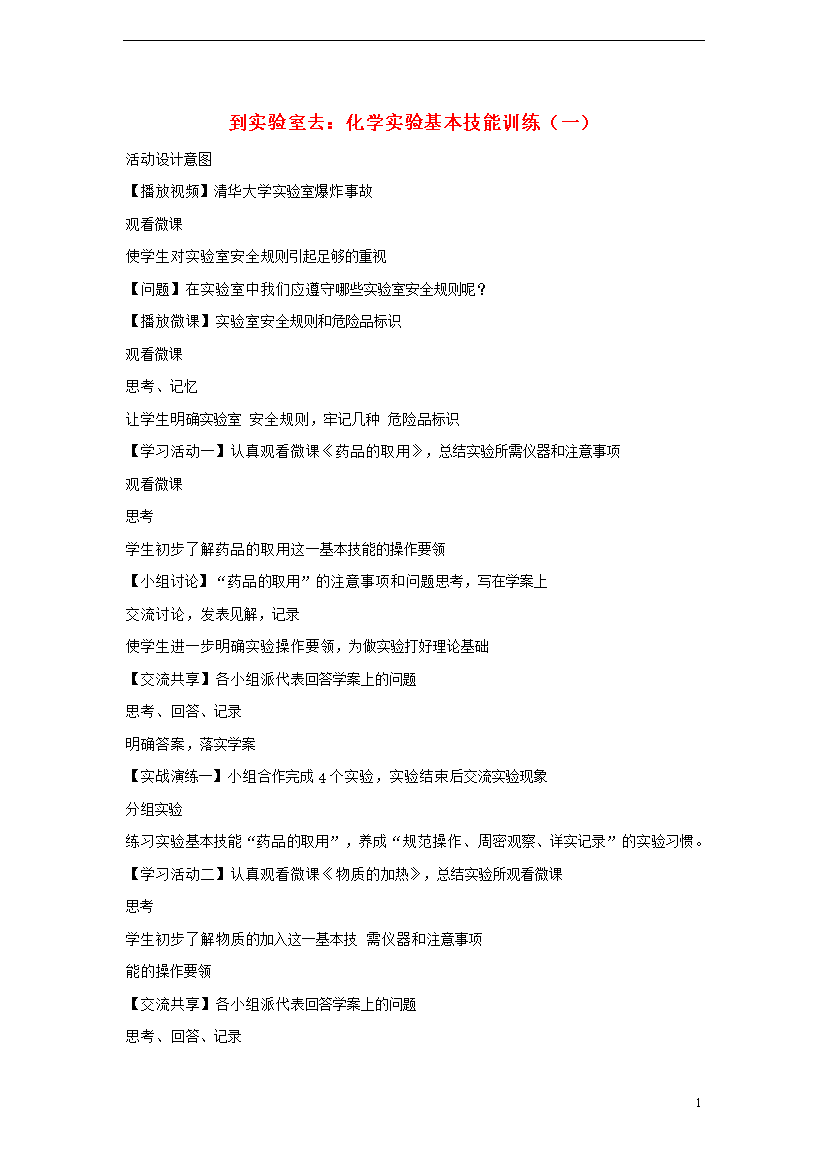 到实验室去：化学实验基本技能训练（一）

活动设计意图

【播放视频】清华大学实验室爆炸事故

观看微课

使学生对实验室安全规则引起足够的重视

【问题】在实验室中我们应遵守哪些实验室安全规则呢？

【播放微课】实验室安全规则和危险品标识

观看微课

思考、记忆

让学生明确实验室 安全规则，牢记几种 危险品标识

【学习活动一】认真观看微课《药品的取用》，总结实验所需仪器和注意事项

观看微课

思考

学生初步了解药品的取用这一基本技能的操作要领

【小组讨论】“药品的取用”的注意事项和问题思考，写在学案上

交流讨论，发表见解，记录

使学生进一步明确实验操作要领，为做实验打好理论基础

【交流共享】各小组派代表回答学案上的问题

思考、回答、记录

明确答案，落实学案

【实战演练一】小组合作完成 4 个实验，实验结束后交流实验现象

分组实验

练习实验基本技能“药品的取用”，养成“规范操作、周密观察、详实记录”的实验习惯。

【学习活动二】认真观看微课《物质的加热》，总结实验所观看微课

思考

学生初步了解物质的加入这一基本技 需仪器和注意事项

能的操作要领

【交流共享】各小组派代表回答学案上的问题

思考、回答、记录

1